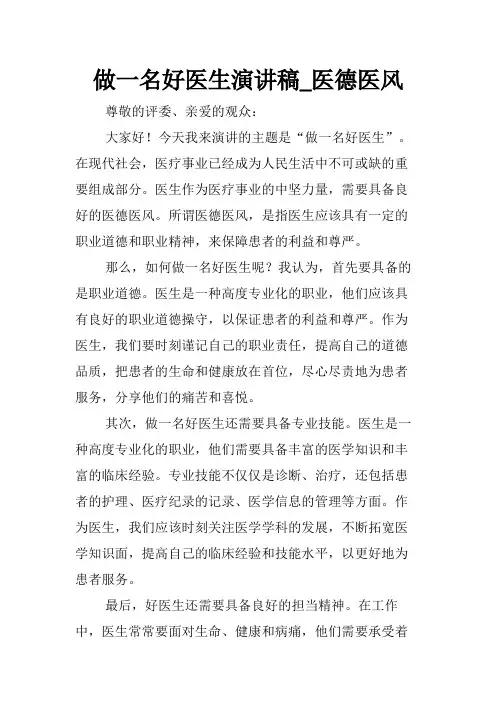 做一名好医生演讲稿_医德医风

尊敬的评委、亲爱的观众：

大家好！今天我来演讲的主题是“做一名好医生”。在现代社会，医疗事业已经成为人民生活中不可或缺的重要组成部分。医生作为医疗事业的中坚力量，需要具备良好的医德医风。所谓医德医风，是指医生应该具有一定的职业道德和职业精神，来保障患者的利益和尊严。

那么，如何做一名好医生呢？我认为，首先要具备的是职业道德。医生是一种高度专业化的职业，他们应该具有良好的职业道德操守，以保证患者的利益和尊严。作为医生，我们要时刻谨记自己的职业责任，提高自己的道德品质，把患者的生命和健康放在首位，尽心尽责地为患者服务，分享他们的痛苦和喜悦。

其次，做一名好医生还需要具备专业技能。医生是一种高度专业化的职业，他们需要具备丰富的医学知识和丰富的临床经验。专业技能不仅仅是诊断、治疗，还包括患者的护理、医疗纪录的记录、医学信息的管理等方面。作为医生，我们应该时刻关注医学学科的发展，不断拓宽医学知识面，提高自己的临床经验和技能水平，以更好地为患者服务。

最后，好医生还需要具备良好的担当精神。在工作中，医生常常要面对生命、健康和病痛，他们需要承受着